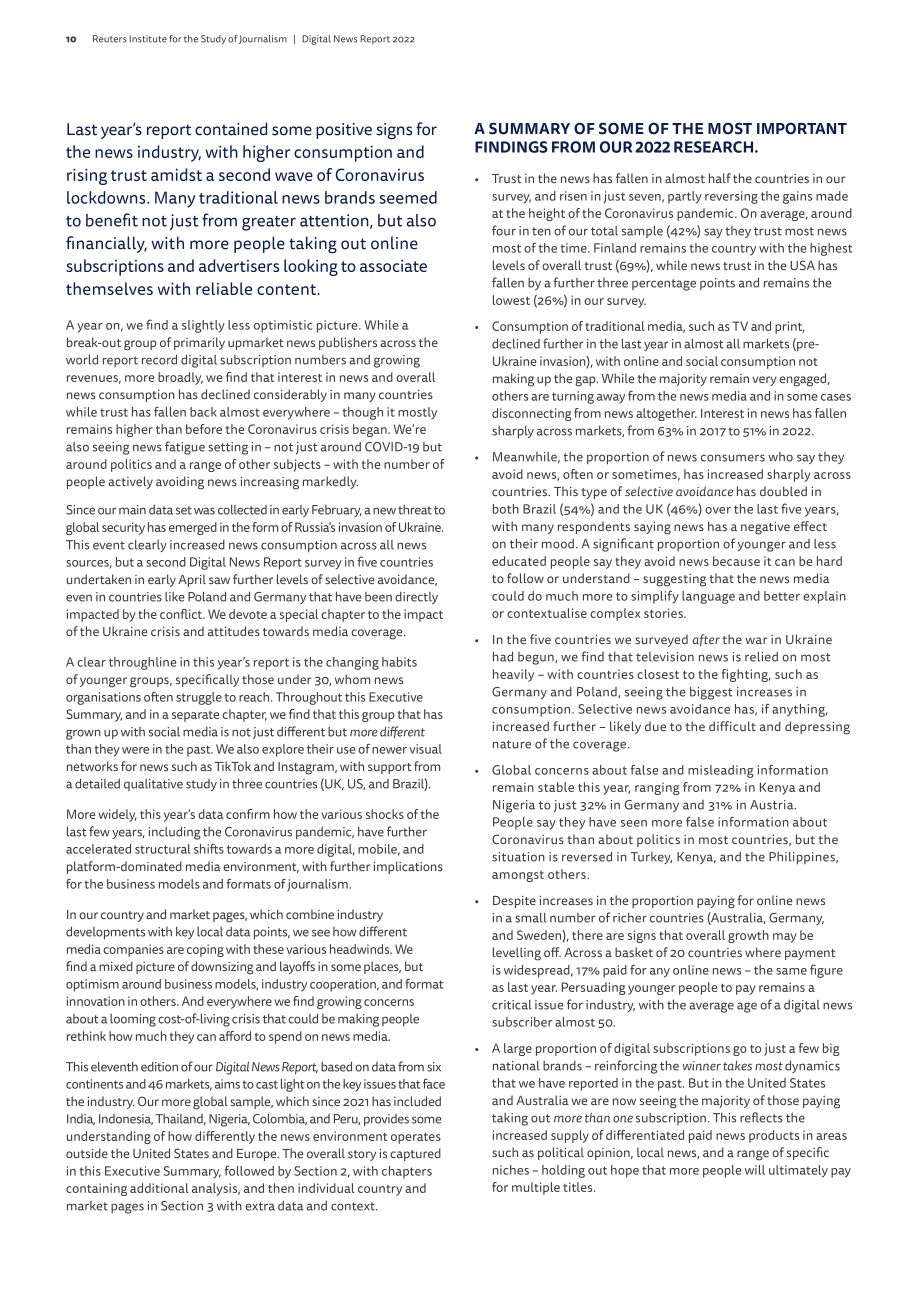 10 Reuters Institute for the Study of Journalism | Digital News Report 2022

Last year's report contained some positive signs for the news industry, with higher consumption and rising trust amidst a second wave of Coronavirus lockdowns. Many traditional news brands seemed to benefit not just from greater attention, but also financially, with more people taking out online subscriptions and advertisers looking to associate themselves with reliable content.

A year on, we find a slightly less optimistic picture. While a break-out group of primarily upmarket news publishers across the world report record digital subscription numbers and growing revenues, more broadly, we find that interest in news and overall news consumption has declined considerably in many countries while trust has fallen back almost everywhere – though it mostly remains higher than before the Coronavirus crisis began. We're also seeing news fatigue setting in – not just around COVID-19 but around politics and a range of other subjects – with the number of people actively avoiding news increasing markedly.

Since our main data set was collected in early February, a new threat to global security has emerged in the form of Russia's invasion of Ukraine. This event clearly increased news consumption across all news sources, but a second Digital News Report survey in five countries undertaken in early April saw further levels of selective avoidance, even in countries like Poland and Germany that have been directly impacted by the conflict. We devote a special chapter to the impact of the Ukraine crisis and attitudes towards media coverage.

A clear throughline in this year's report is the changing habits of younger groups, specifically those under 30, whom news organisations often struggle to reach. Throughout this Executive Summary, and in a separate chapter, we find that this group that has grown up with social media is not just different but more different than they were in the past. We also explore their use of newer visual networks for news such as TikTok and Instagram, with support from a detailed qualitative study in three countries (UK, US, and Brazil).

More widely, this year's data confirm how the various shocks of the last few years, including the Coronavirus pandemic, have further accelerated structural shifts towards a more digital, mobile, and platform-dominated media environment, with further implications for the business models and formats of journalism.

In our country and market pages, which combine industry developments with key local data points, we see how different media companies are coping with these various headwinds. We find a mixed picture of downsizing and layoffs in some places, but optimism around business models, industry cooperation, and format innovation in others. And everywhere we find growing concerns about a looming cost-of-living crisis that could be making people rethink how much they can afford to spend on news media.

This eleventh edition of our Digital News Report, based on data from six continents and 46 markets, aims to cast light on the key issues that face the industry. Our more global sample, which since 2021 has included India, Indonesia, Thailand, Nigeria, Colombia, and Peru, provides some understanding of how differently the news environment operates outside the United States and Europe. The overall story is captured in this Executive Summary, followed by Section 2, with chapters containing additional analysis, and then individual country and market pages in Section 3 with extra data and context.

A SUMMARY OF SOME OF THE MOST IMPORTANT FINDINGS FROM OUR 2022 RESEARCH.

• Trust in the news has fallen in almost half the countries in our survey, and risen in just seven, partly reversing the gains made at the height of the Coronavirus pandemic. On average, around four in ten of our total sample (42%) say they trust most news most of the time. Finland remains the country with the highest levels of overall trust (69%), while news trust in the USA has fallen by a further three percentage points and remains the lowest (26%) in our survey.

• Consumption of traditional media, such as TV and print, declined further in the last year in almost all markets (pre-Ukraine invasion), with online and social consumption not making up the gap. While the majority remain very engaged, others are turning away from the news media and in some cases disconnecting from news altogether. Interest in news has fallen sharply across markets, from 63% in 2017 to 51% in 2022.

• Meanwhile, the proportion of news consumers who say they avoid news, often or sometimes, has increased sharply across countries. This type of selective avoidance has doubled in both Brazil (54%) and the UK (46%) over the last five years, with many respondents saying news has a negative effect on their mood. A significant proportion of younger and less educated people say they avoid news because it can be hard to follow or understand – suggesting that the news media could do much more to simplify language and better explain or contextualise complex stories.

• In the five countries we surveyed after the war in Ukraine had begun, we find that television news is relied on most heavily – with countries closest to the fighting, such as Germany and Poland, seeing the biggest increases in consumption. Selective news avoidance has, if anything, increased further – likely due to the difficult and depressing nature of the coverage.

• Global concerns about false and misleading information remain stable this year, ranging from 72% in Kenya and Nigeria to just 32% in Germany and 31% in Austria. People say they have seen more false information about Coronavirus than about politics in most countries, but the situation is reversed in Turkey, Kenya, and the Philippines, amongst others.

• Despite increases in the proportion paying for online news in a small number of richer countries (Australia, Germany, and Sweden), there are signs that overall growth may be levelling off. Across a basket of 20 countries where payment is widespread, 17% paid for any online news – the same figure as last year. Persuading younger people to pay remains a critical issue for industry, with the average age of a digital news subscriber almost 50.

• A large proportion of digital subscriptions go to just a few big national brands – reinforcing the winner takes most dynamics that we have reported in the past. But in the United States and Australia we are now seeing the majority of those paying taking out more than one subscription. This reflects the increased supply of differentiated paid news products in areas such as political opinion, local news, and a range of specific niches – holding out hope that more people will ultimately pay for multiple titles.